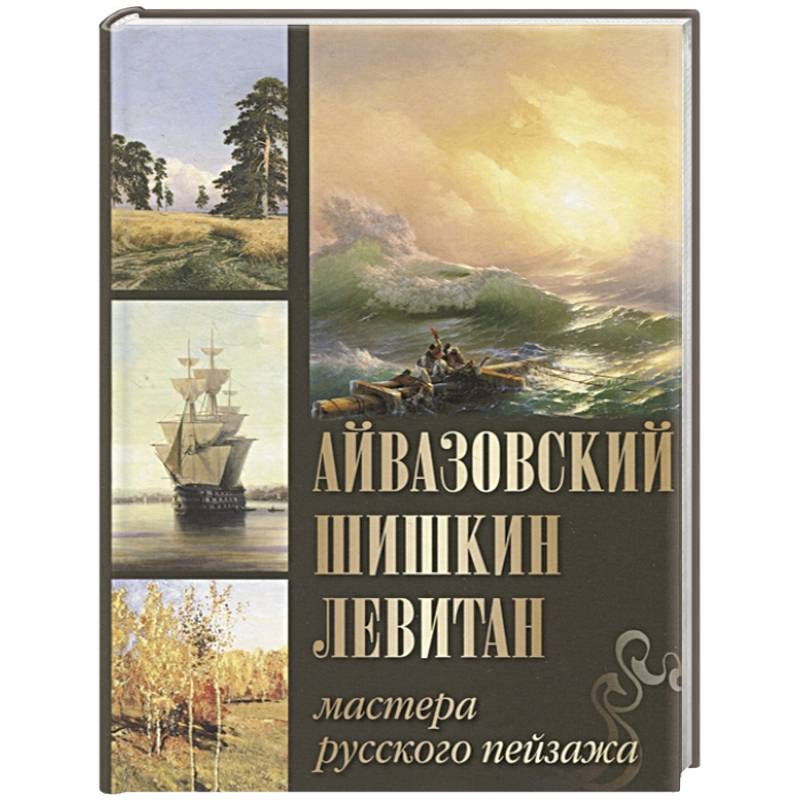 АЙВАЗОВСКИЙ
ШИШКИН
ЛЕВИТАН

мастера
русского пейзажа